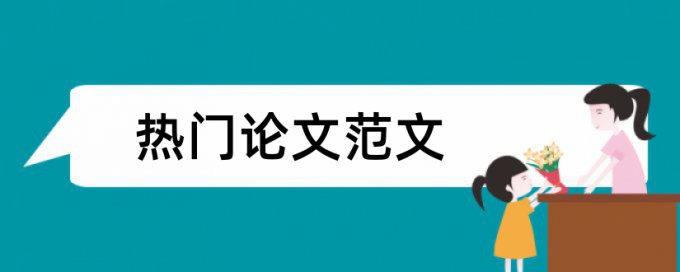 热门论文范文